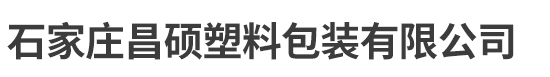 石家庄昌硕塑料包装有限公司